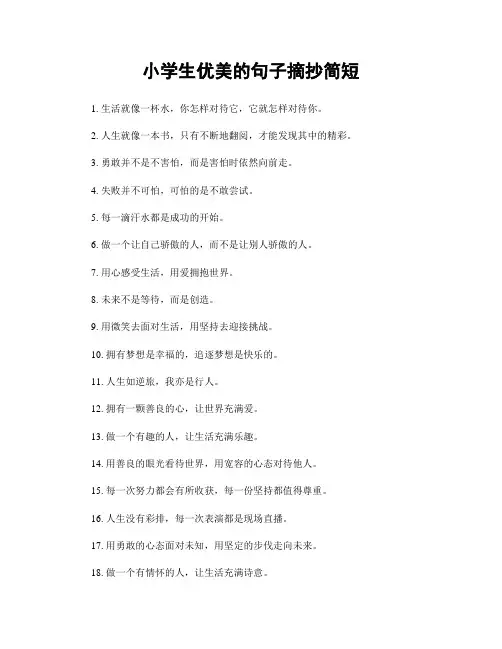 小学生优美的句子摘抄简短

1. 生活就像一杯水，你怎样对待它，它就怎样对待你。

2. 人生就像一本书，只有不断地翻阅，才能发现其中的精彩。

3. 勇敢并不是不害怕，而是害怕时依然向前走。

4. 失败并不可怕，可怕的是不敢尝试。

5. 每一滴汗水都是成功的开始。

6. 做一个让自己骄傲的人，而不是让别人骄傲的人。

7. 用心感受生活，用爱拥抱世界。

8. 未来不是等待，而是创造。

9. 用微笑去面对生活，用坚持去迎接挑战。

10. 拥有梦想是幸福的，追逐梦想是快乐的。

11. 人生如逆旅，我亦是行人。

12. 拥有一颗善良的心，让世界充满爱。

13. 做一个有趣的人，让生活充满乐趣。

14. 用善良的眼光看待世界，用宽容的心态对待他人。

15. 每一次努力都会有所收获，每一份坚持都值得尊重。

16. 人生没有彩排，每一次表演都是现场直播。

17. 用勇敢的心态面对未知，用坚定的步伐走向未来。

18. 做一个有情怀的人，让生活充满诗意。